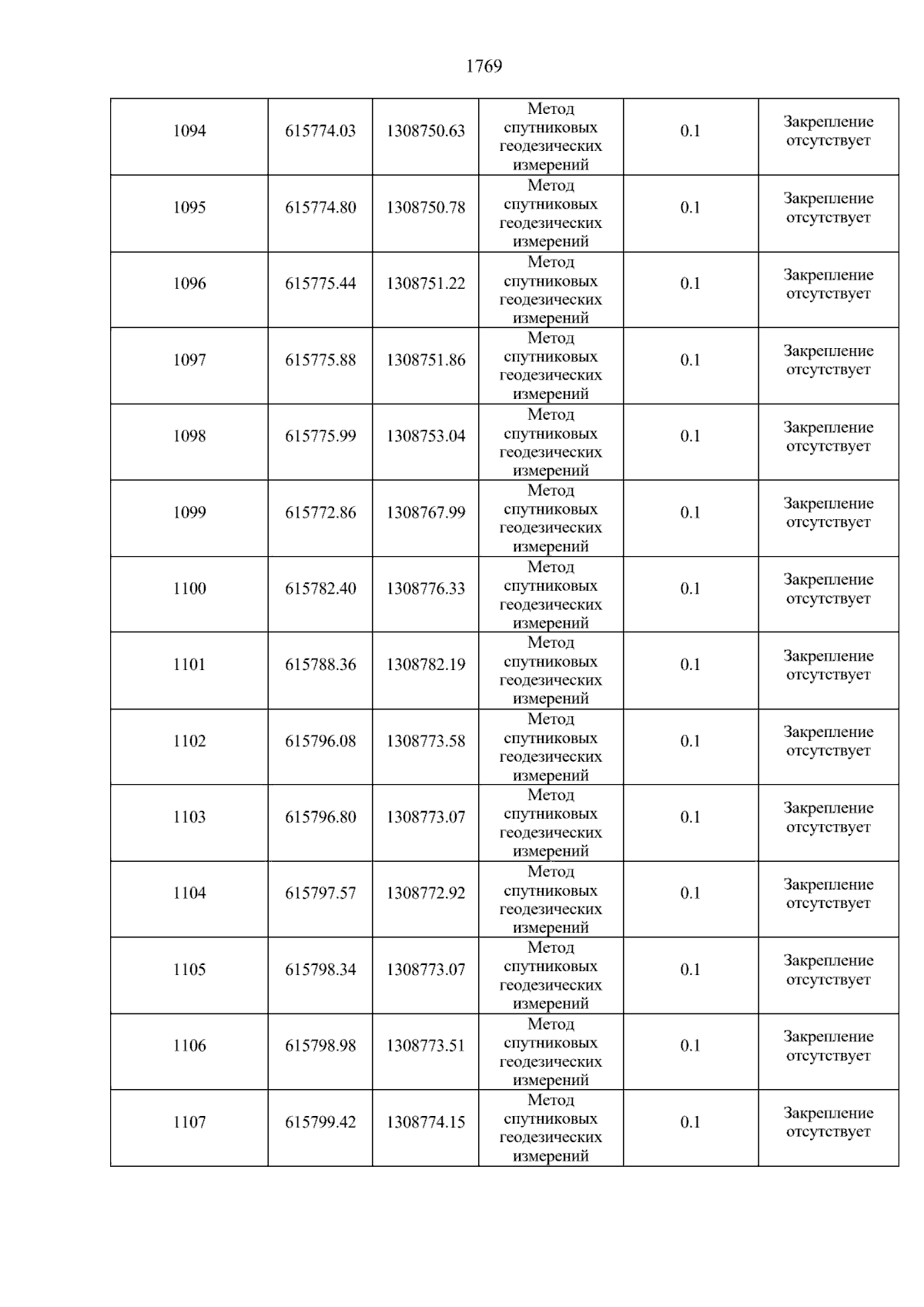 1769

| 1094 | 615774.03 | 1308750.63 | Метод спутниковых геодезических измерений | 0.1 | Закрепление отсутствует |
|---|---|---|---|---|---|
| 1095 | 615774.80 | 1308750.78 | Метод спутниковых геодезических измерений | 0.1 | Закрепление отсутствует |
| 1096 | 615775.44 | 1308751.22 | Метод спутниковых геодезических измерений | 0.1 | Закрепление отсутствует |
| 1097 | 615775.88 | 1308751.86 | Метод спутниковых геодезических измерений | 0.1 | Закрепление отсутствует |
| 1098 | 615775.99 | 1308753.04 | Метод спутниковых геодезических измерений | 0.1 | Закрепление отсутствует |
| 1099 | 615772.86 | 1308767.99 | Метод спутниковых геодезических измерений | 0.1 | Закрепление отсутствует |
| 1100 | 615782.40 | 1308776.33 | Метод спутниковых геодезических измерений | 0.1 | Закрепление отсутствует |
| 1101 | 615788.36 | 1308782.19 | Метод спутниковых геодезических измерений | 0.1 | Закрепление отсутствует |
| 1102 | 615796.08 | 1308773.58 | Метод спутниковых геодезических измерений | 0.1 | Закрепление отсутствует |
| 1103 | 615796.80 | 1308773.07 | Метод спутниковых геодезических измерений | 0.1 | Закрепление отсутствует |
| 1104 | 615797.57 | 1308772.92 | Метод спутниковых геодезических измерений | 0.1 | Закрепление отсутствует |
| 1105 | 615798.34 | 1308773.07 | Метод спутниковых геодезических измерений | 0.1 | Закрепление отсутствует |
| 1106 | 615798.98 | 1308773.51 | Метод спутниковых геодезических измерений | 0.1 | Закрепление отсутствует |
| 1107 | 615799.42 | 1308774.15 | Метод спутниковых геодезических измерений | 0.1 | Закрепление отсутствует |